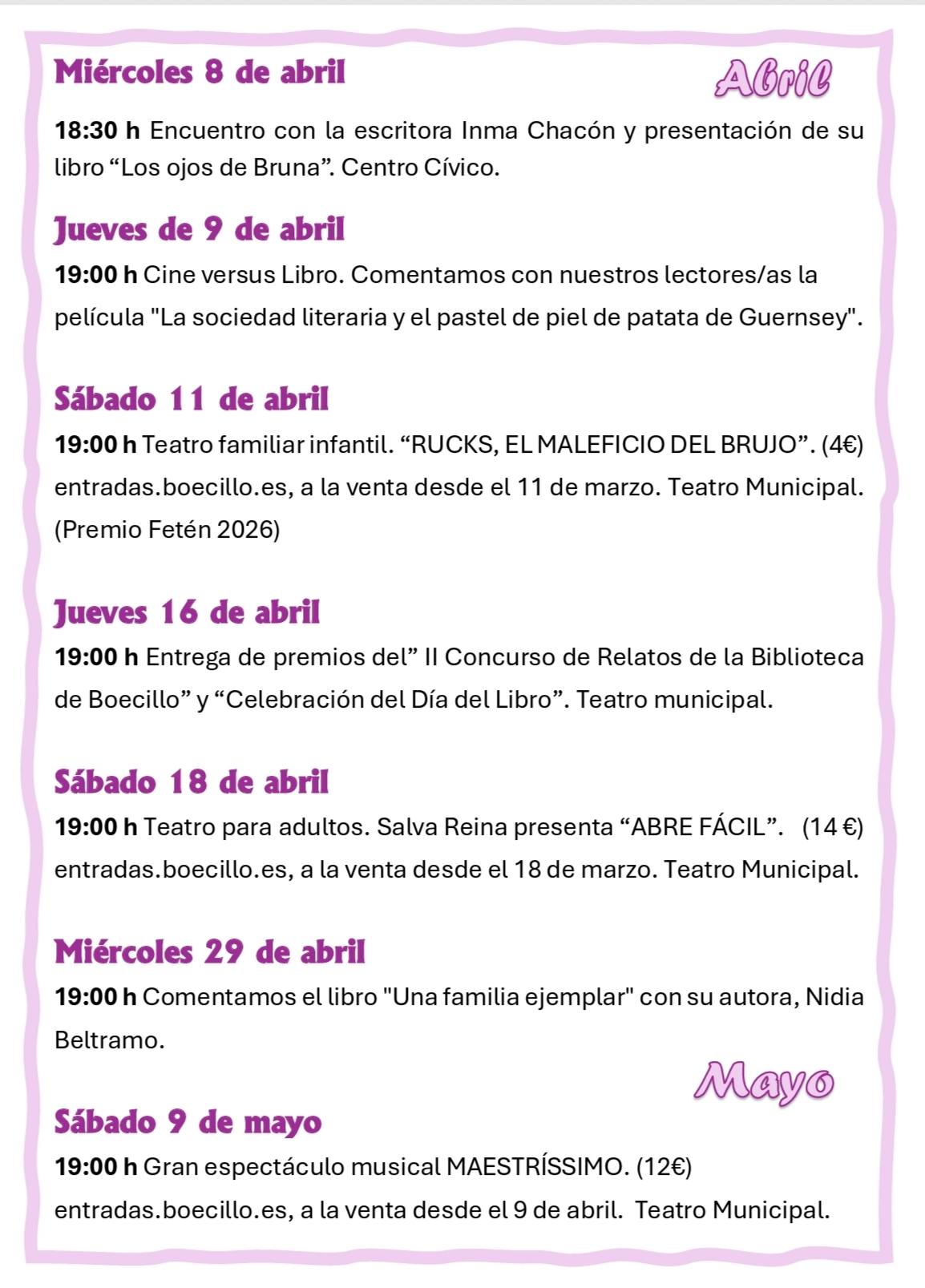 Miércoles 8 de abril

Abril

18:30 h Encuentro con la escritora Inma Chacón y presentación de su libro “Los ojos de Bruna”. Centro Cívico.

Jueves de 9 de abril

19:00 h Cine versus Libro. Comentamos con nuestros lectores/as la película "La sociedad literaria y el pastel de piel de patata de Guernsey".

Sábado 11 de abril

19:00 h Teatro familiar infantil. “RUCKS, EL MALEFICIO DEL BRUJO”. (4€) entradas.boecillo.es, a la venta desde el 11 de marzo. Teatro Municipal. (Premio Fetén 2026)

Jueves 16 de abril

19:00 h Entrega de premios del” II Concurso de Relatos de la Biblioteca de Boecillo” y “Celebración del Día del Libro”. Teatro municipal.

Sábado 18 de abril

19:00 h Teatro para adultos. Salva Reina presenta “ABRE FÁCIL”. (14 €) entradas.boecillo.es, a la venta desde el 18 de marzo. Teatro Municipal.

Miércoles 29 de abril

19:00 h Comentamos el libro "Una familia ejemplar" con su autora, Nidia Beltramo.

Mayo

Sábado 9 de mayo

19:00 h Gran espectáculo musical MAESTRÍSSIMO. (12€) entradas.boecillo.es, a la venta desde el 9 de abril. Teatro Municipal.